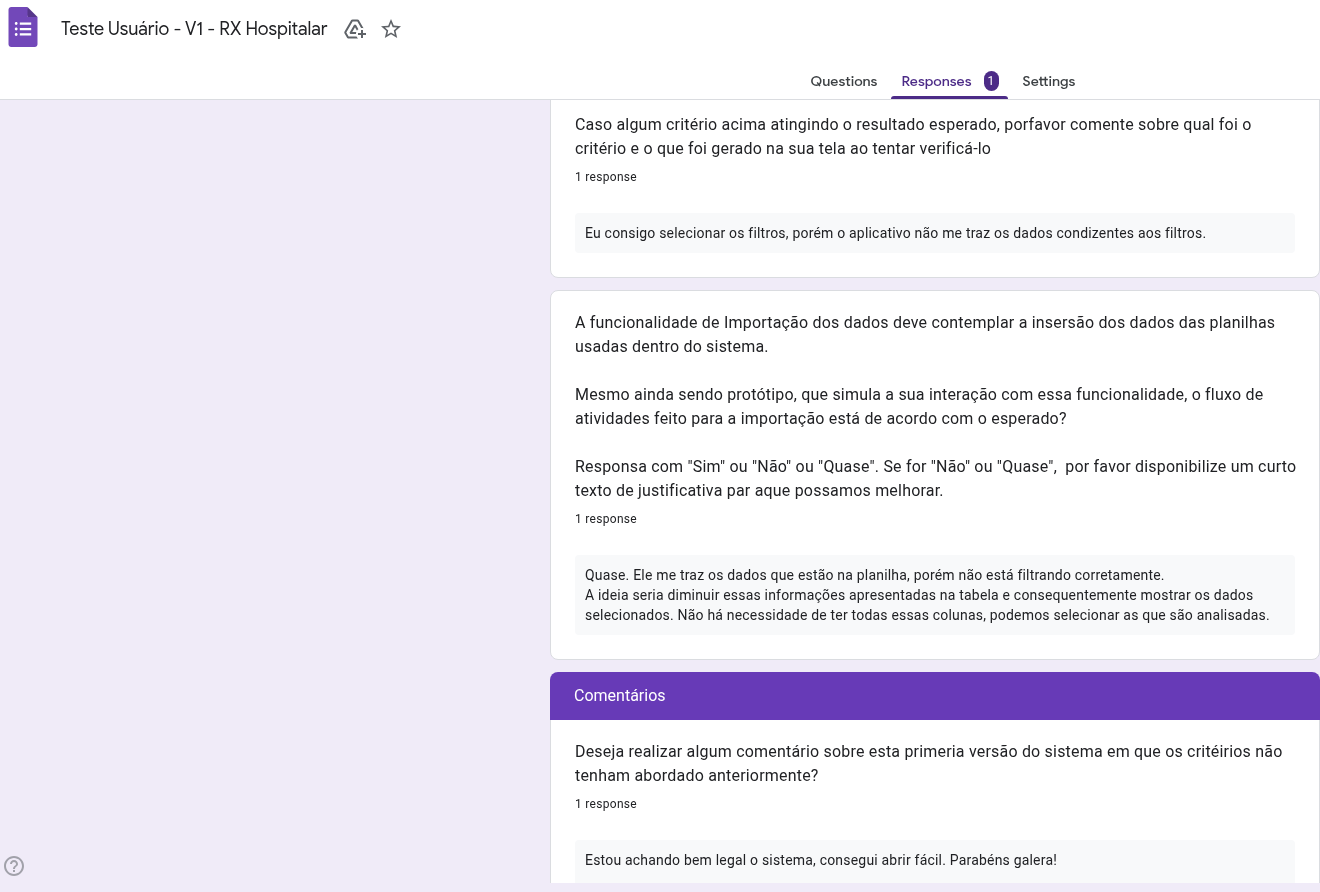 Teste Usuário - V1 - RX Hospitalar

Questions Responses 1 Settings

Caso algum critério acima atingindo o resultado esperado, porfavor comente sobre qual foi o critério e o que foi gerado na sua tela ao tentar verificá-lo

1 response

Eu consigo selecionar os filtros, porém o aplicativo não me traz os dados condizentes aos filtros.

A funcionalidade de Importação dos dados deve contemplar a insersão dos dados das planilhas usadas dentro do sistema.

Mesmo ainda sendo protótipo, que simula a sua interação com essa funcionalidade, o fluxo de atividades feito para a importação está de acordo com o esperado?

Responsa com "Sim" ou "Não" ou "Quase". Se for "Não" ou "Quase", por favor disponibilize um curto texto de justificativa par aque possamos melhorar.

1 response

Quase. Ele me traz os dados que estão na planilha, porém não está filtrando corretamente.
A ideia seria diminuir essas informações apresentadas na tabela e consequentemente mostrar os dados selecionados. Não há necessidade de ter todas essas colunas, podemos selecionar as que são analisadas.

Comentários

Deseja realizar algum comentário sobre esta primeria versão do sistema em que os critéirios não tenham abordado anteriormente?

1 response

Estou achando bem legal o sistema, consegui abrir fácil. Parabéns galera!